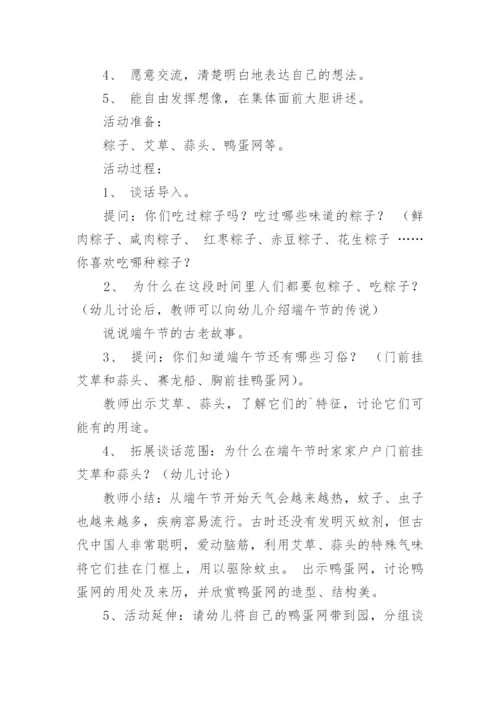 4、 愿意交流，清楚明白地表达自己的想法。

5、 能自由发挥想像，在集体面前大胆讲述。

活动准备：

粽子、艾草、蒜头、鸭蛋网等。

活动过程：

1、 谈话导入。

提问：你们吃过粽子吗？吃过哪些味道的粽子？ （鲜肉粽子、咸肉粽子、 红枣粽子、赤豆粽子、花生粽子 ……你喜欢吃哪种粽子？

2、 为什么在这段时间里人们都要包粽子、吃粽子？（幼儿讨论后，教师可以向幼儿介绍端午节的传说）

说说端午节的古老故事。

3、 提问：你们知道端午节还有哪些习俗？ （门前挂艾草和蒜头、赛龙船、胸前挂鸭蛋网）。

教师出示艾草、蒜头，了解它们的`特征，讨论它们可能有的用途。

4、 拓展谈话范围：为什么在端午节时家家户户门前挂艾草和蒜头？（幼儿讨论）

教师小结：从端午节开始天气会越来越热，蚊子、虫子也越来越多，疾病容易流行。古时还没有发明灭蚊剂，但古代中国人非常聪明，爱动脑筋，利用艾草、蒜头的特殊气味将它们挂在门框上，用以驱除蚊虫。 出示鸭蛋网，讨论鸭蛋网的用处及来历，并欣赏鸭蛋网的造型、结构美。

5、活动延伸：请幼儿将自己的鸭蛋网带到园，分组谈